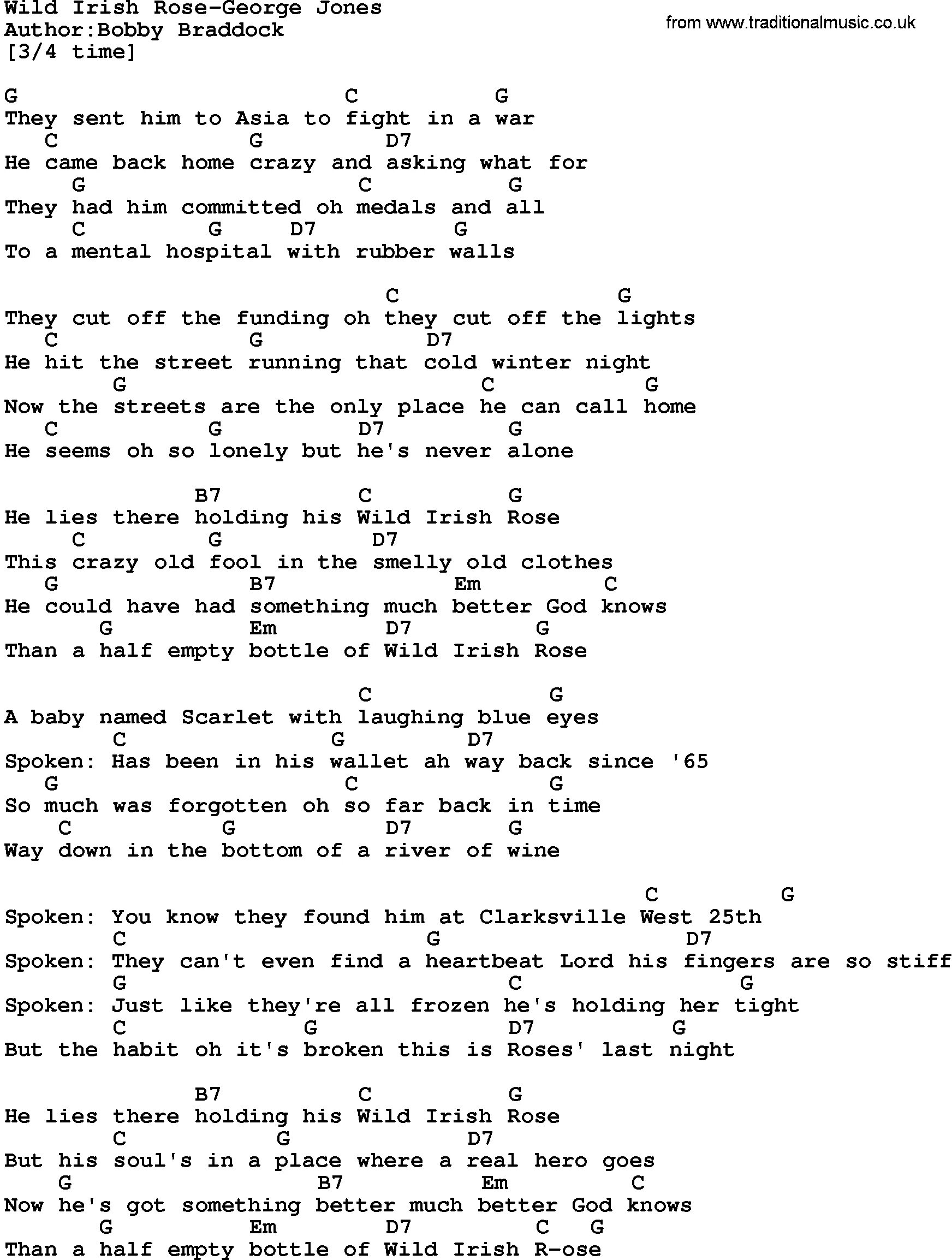 Wild Irish Rose-George Jones
Author:Bobby Braddock
[3/4 time]

from www.traditionalmusic.co.uk

G C G
They sent him to Asia to fight in a war
C G D7
He came back home crazy and asking what for
G C G
They had him committed oh medals and all
C G D7 G
To a mental hospital with rubber walls

C G
They cut off the funding oh they cut off the lights
C G D7
He hit the street running that cold winter night
G C G
Now the streets are the only place he can call home
C G D7 G
He seems oh so lonely but he's never alone

B7 C G
He lies there holding his Wild Irish Rose
C G D7
This crazy old fool in the smelly old clothes
G B7 Em C
He could have had something much better God knows
G Em D7 G
Than a half empty bottle of Wild Irish Rose

C G
A baby named Scarlet with laughing blue eyes
C G D7
Spoken: Has been in his wallet ah way back since '65
G C G
So much was forgotten oh so far back in time
C G D7 G
Way down in the bottom of a river of wine

C G
Spoken: You know they found him at Clarksville West 25th
C G D7
Spoken: They can't even find a heartbeat Lord his fingers are so stiff
G C G
Spoken: Just like they're all frozen he's holding her tight
C G D7 G
But the habit oh it's broken this is Roses' last night

B7 C G
He lies there holding his Wild Irish Rose
C G D7
But his soul's in a place where a real hero goes
G B7 Em C
Now he's got something better much better God knows
G Em D7 C G
Than a half empty bottle of Wild Irish R-ose